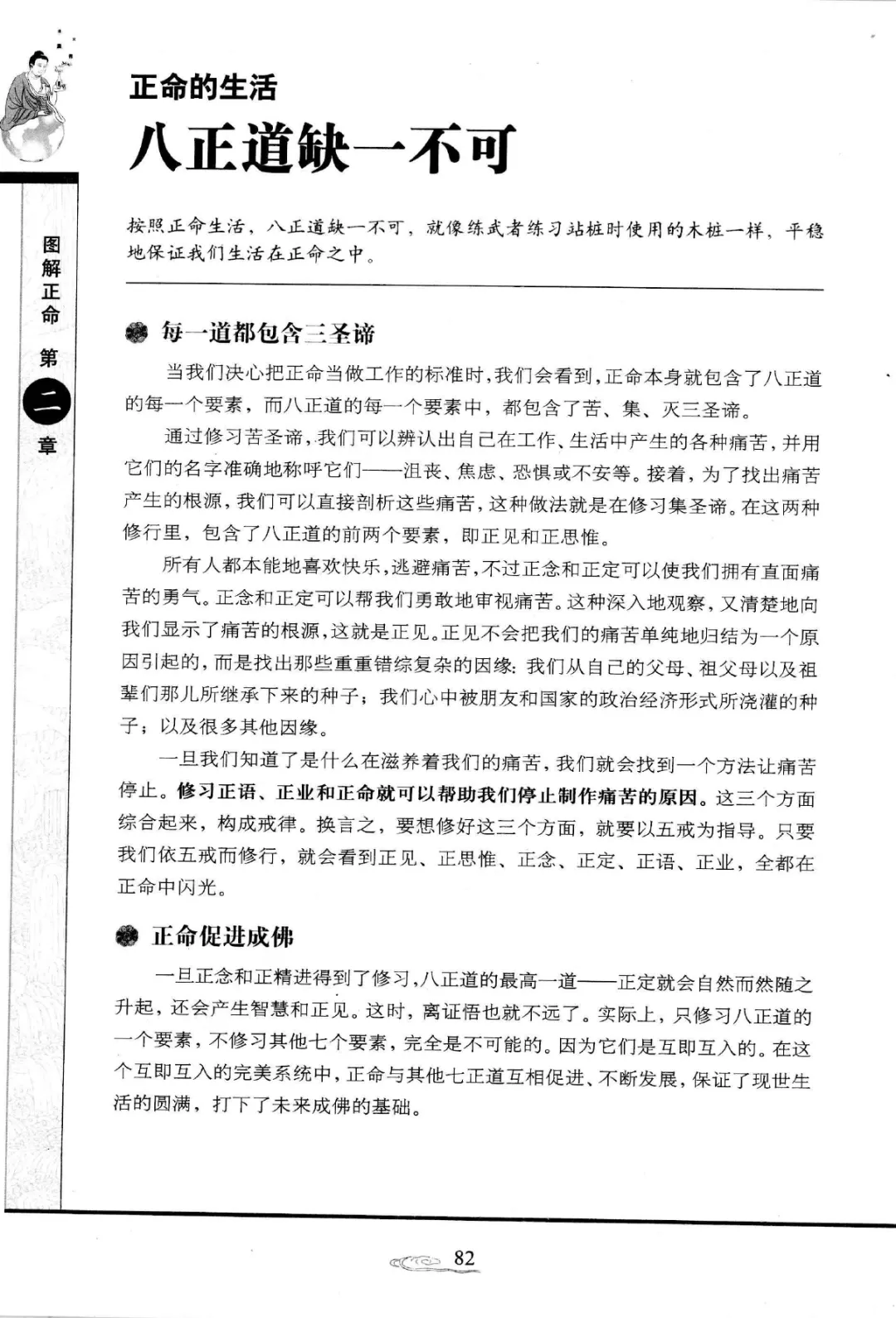 图解正命 第二章

正命的生活

八正道缺一不可

按照正命生活，八正道缺一不可，就像练武者练习站桩时使用的木桩一样，平稳地保证我们生活在正命之中。

每一道都包含三圣谛

当我们决心把正命当做工作的标准时，我们会看到，正命本身就包含了八正道的每一个要素，而八正道的每一个要素中，都包含了苦、集、灭三圣谛。

通过修习苦圣谛，我们可以辨认出自己在工作、生活中产生的各种痛苦，并用它们的名字准确地称呼它们——沮丧、焦虑、恐惧或不安等。接着，为了找出痛苦产生的根源，我们可以直接剖析这些痛苦，这种做法就是在修习集圣谛。在这两种修行里，包含了八正道的前两个要素，即正见和正思惟。

所有人都本能地喜欢快乐，逃避痛苦，不过正念和正定可以使我们拥有直面痛苦的勇气。正念和正定可以帮我们勇敢地审视痛苦。这种深入地观察，又清楚地向我们显示了痛苦的根源，这就是正见。正见不会把我们的痛苦单纯地归结为一个原因引起的，而是找出那些重重错综复杂的因缘：我们从自己的父母、祖父母以及祖辈们那儿所继承下来的种子；我们心中被朋友和国家的政治经济形式所浇灌的种子；以及很多其他因缘。

一旦我们知道了是什么在滋养着我们的痛苦，我们就会找到一个方法让痛苦停止。修习正语、正业和正命就可以帮助我们停止制作痛苦的原因。这三个方面综合起来，构成戒律。换言之，要想修好这三个方面，就要以五戒为指导。只要我们依五戒而修行，就会看到正见、正思惟、正念、正定、正语、正业，全都在正命中闪光。

正命促进成佛

一旦正念和正精进得到了修习，八正道的最高一道——正定就会自然而然随之升起，还会产生智慧和正见。这时，离证悟也就不远了。实际上，只修习八正道的一个要素，不修习其他七个要素，完全是不可能的。因为它们是互即互入的。在这个互即互入的完美系统中，正命与其他七正道互相促进、不断发展，保证了现世生活的圆满，打下了未来成佛的基础。

82